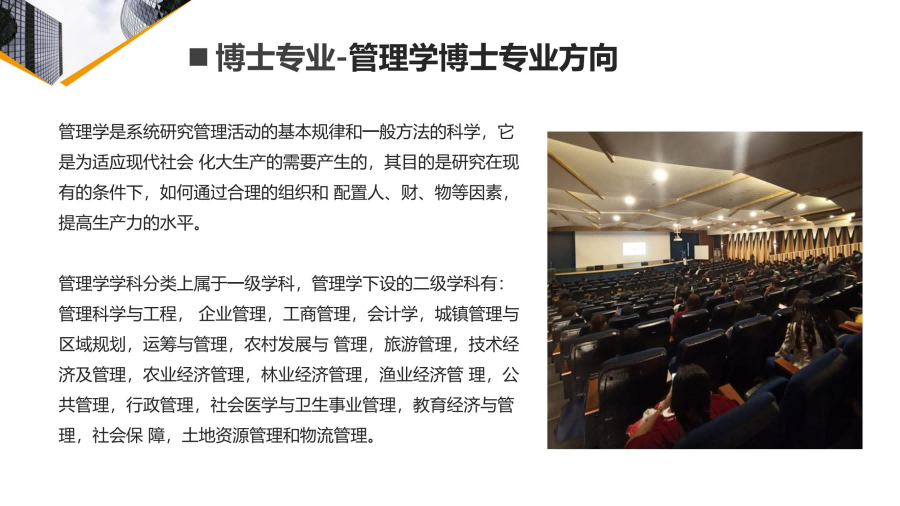 ■ 博士专业-管理学博士专业方向

管理学是系统研究管理活动的基本规律和一般方法的科学，它是为适应现代社会 化大生产的需要产生的，其目的是研究在现有的条件下，如何通过合理的组织和 配置人、财、物等因素，提高生产力的水平。

管理学学科分类上属于一级学科，管理学下设的二级学科有：管理科学与工程， 企业管理，工商管理，会计学，城镇管理与区域规划，运筹与管理，农村发展与 管理，旅游管理，技术经济及管理，农业经济管理，林业经济管理，渔业经济管 理，公共管理，行政管理，社会医学与卫生事业管理，教育经济与管理，社会保 障，土地资源管理和物流管理。